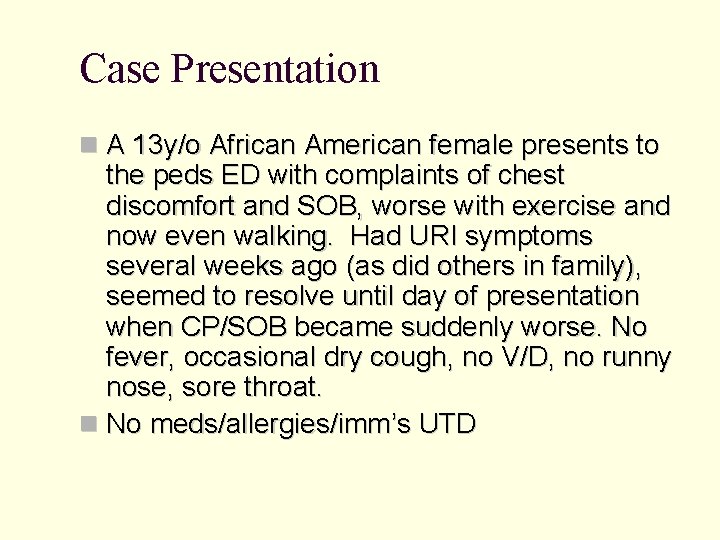 Case Presentation

A 13y/o African American female presents to the peds ED with complaints of chest discomfort and SOB, worse with exercise and now even walking. Had URI symptoms several weeks ago (as did others in family), seemed to resolve until day of presentation when CP/SOB became suddenly worse. No fever, occasional dry cough, no V/D, no runny nose, sore throat.

No meds/allergies/imm's UTD